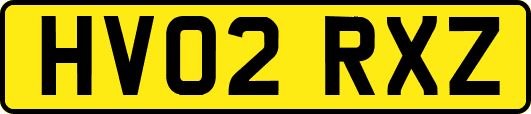 HV02 RXZ